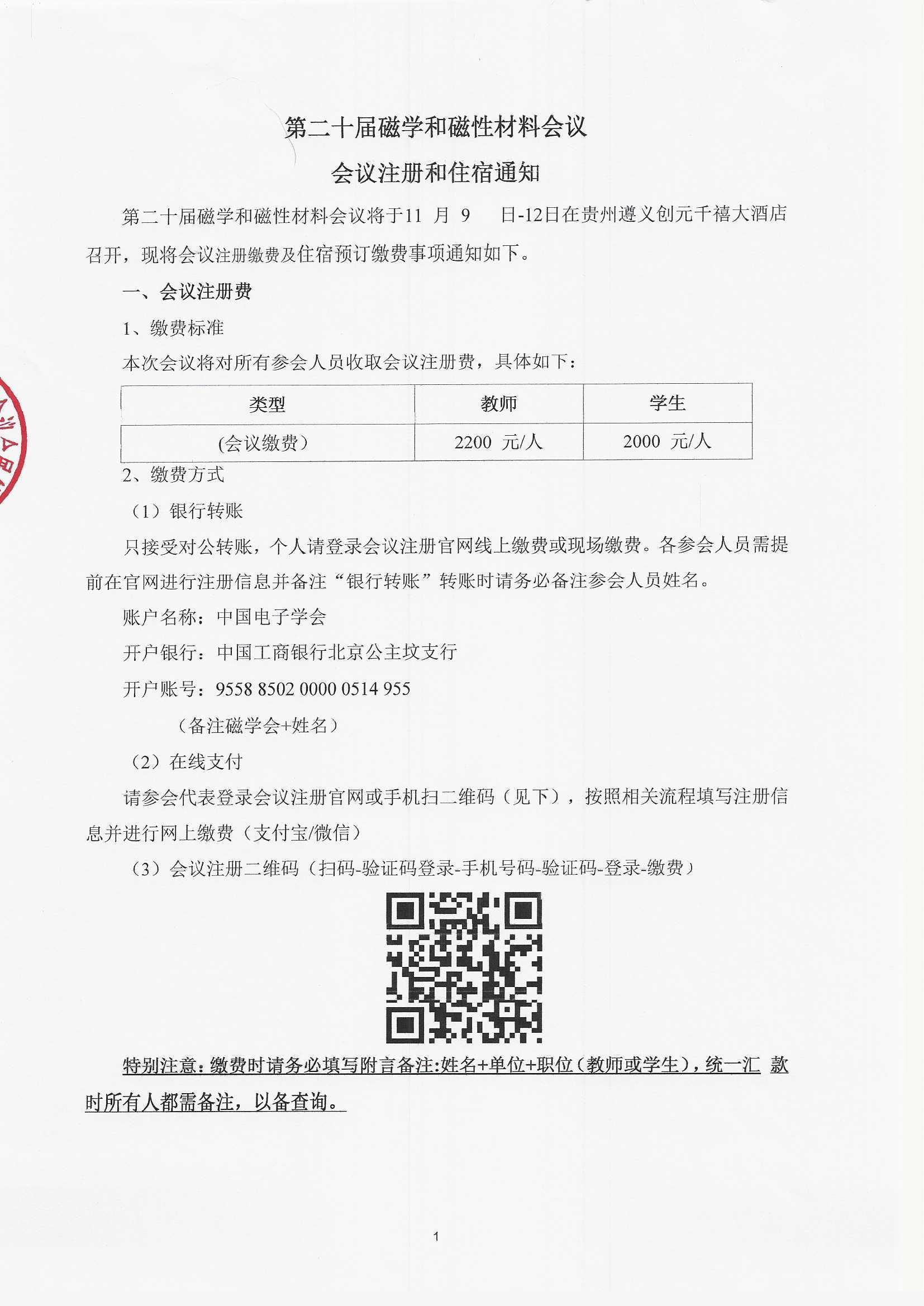 第二十届磁学和磁性材料会议

会议注册和住宿通知

第二十届磁学和磁性材料会议将于11 月 9 日-12日在贵州遵义创元千禧大酒店召开，现将会议注册缴费及住宿预订缴费事项通知如下。

一、会议注册费

1、缴费标准

本次会议将对所有参会人员收取会议注册费，具体如下：

| 类型 | 教师 | 学生 |
|---|---|---|
| (会议缴费) | 2200 元/人 | 2000 元/人 |

2、缴费方式

（1）银行转账

只接受对公转账，个人请登录会议注册官网线上缴费或现场缴费。各参会人员需提前在官网进行注册信息并备注“银行转账”转账时请务必备注参会人员姓名。

账户名称：中国电子学会

开户银行：中国工商银行北京公主坟支行

开户账号：9558 8502 0000 0514 955

（备注磁学会+姓名）

（2）在线支付

请参会代表登录会议注册官网或手机扫二维码（见下），按照相关流程填写注册信息并进行网上缴费（支付宝/微信）

（3）会议注册二维码（扫码-验证码登录-手机号码-验证码-登录-缴费）

特别注意：缴费时请务必填写附言备注:姓名+单位+职位（教师或学生），统一汇 款时所有人都需备注，以备查询。

1